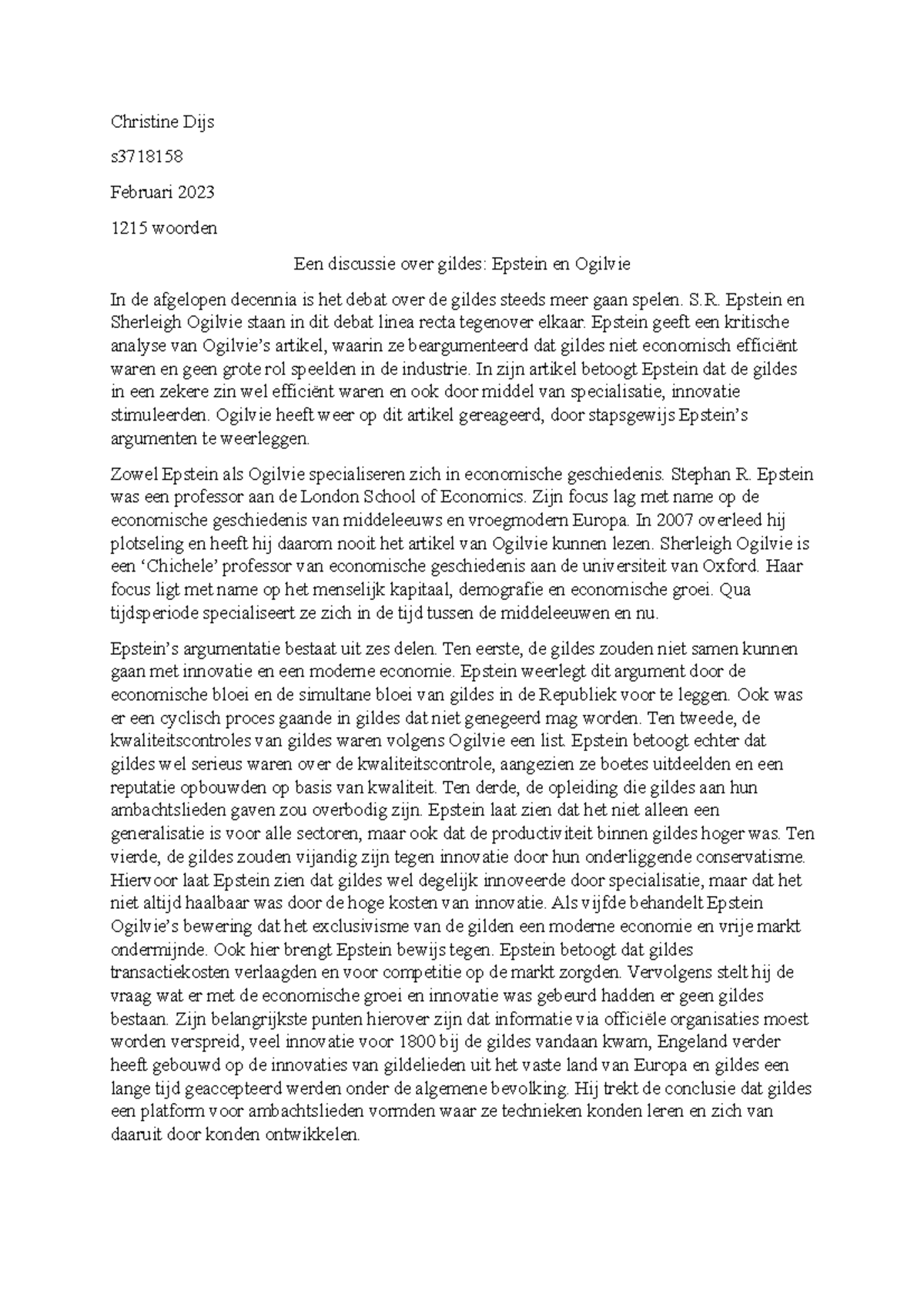 Christine Dijs

s3718158

Februari 2023

1215 woorden

Een discussie over gildes: Epstein en Ogilvie

In de afgelopen decennia is het debat over de gildes steeds meer gaan spelen. S.R. Epstein en Sherleigh Ogilvie staan in dit debat linea recta tegenover elkaar. Epstein geeft een kritische analyse van Ogilvie's artikel, waarin ze beargumenteerd dat gildes niet economisch efficiënt waren en geen grote rol speelden in de industrie. In zijn artikel betoogt Epstein dat de gildes in een zekere zin wel efficiënt waren en ook door middel van specialisatie, innovatie stimuleerden. Ogilvie heeft weer op dit artikel gereageerd, door stapsgewijs Epstein's argumenten te weerleggen.

Zowel Epstein als Ogilvie specialiseren zich in economische geschiedenis. Stephan R. Epstein was een professor aan de London School of Economics. Zijn focus lag met name op de economische geschiedenis van middeleeuws en vroegmodern Europa. In 2007 overleed hij plotseling en heeft hij daarom nooit het artikel van Ogilvie kunnen lezen. Sherleigh Ogilvie is een 'Chichele' professor van economische geschiedenis aan de universiteit van Oxford. Haar focus ligt met name op het menselijk kapitaal, demografie en economische groei. Qua tijdsperiode specialiseert ze zich in de tijd tussen de middeleeuwen en nu.

Epstein's argumentatie bestaat uit zes delen. Ten eerste, de gildes zouden niet samen kunnen gaan met innovatie en een moderne economie. Epstein weerlegt dit argument door de economische bloei en de simultane bloei van gildes in de Republiek voor te leggen. Ook was er een cyclisch proces gaande in gildes dat niet genegeerd mag worden. Ten tweede, de kwaliteitscontroles van gildes waren volgens Ogilvie een list. Epstein betoogt echter dat gildes wel serieus waren over de kwaliteitscontrole, aangezien ze boetes uitdeelden en een reputatie opbouwden op basis van kwaliteit. Ten derde, de opleiding die gildes aan hun ambachtslieden gaven zou overbodig zijn. Epstein laat zien dat het niet alleen een generalisatie is voor alle sectoren, maar ook dat de productiviteit binnen gildes hoger was. Ten vierde, de gildes zouden vijandig zijn tegen innovatie door hun onderliggende conservatisme. Hiervoor laat Epstein zien dat gildes wel degelijk innoveerde door specialisatie, maar dat het niet altijd haalbaar was door de hoge kosten van innovatie. Als vijfde behandelt Epstein Ogilvie's bewering dat het exclusivisme van de gilden een moderne economie en vrije markt ondermijnde. Ook hier brengt Epstein bewijs tegen. Epstein betoogt dat gildes transactiekosten verlaagden en voor competitie op de markt zorgden. Vervolgens stelt hij de vraag wat er met de economische groei en innovatie was gebeurd hadden er geen gildes bestaan. Zijn belangrijkste punten hierover zijn dat informatie via officiële organisaties moest worden verspreid, veel innovatie voor 1800 bij de gildes vandaan kwam, Engeland verder heeft gebouwd op de innovaties van gildelieden uit het vaste land van Europa en gildes een lange tijd geaccepteerd werden onder de algemene bevolking. Hij trekt de conclusie dat gildes een platform voor ambachtslieden vormden waar ze technieken konden leren en zich van daaruit door konden ontwikkelen.